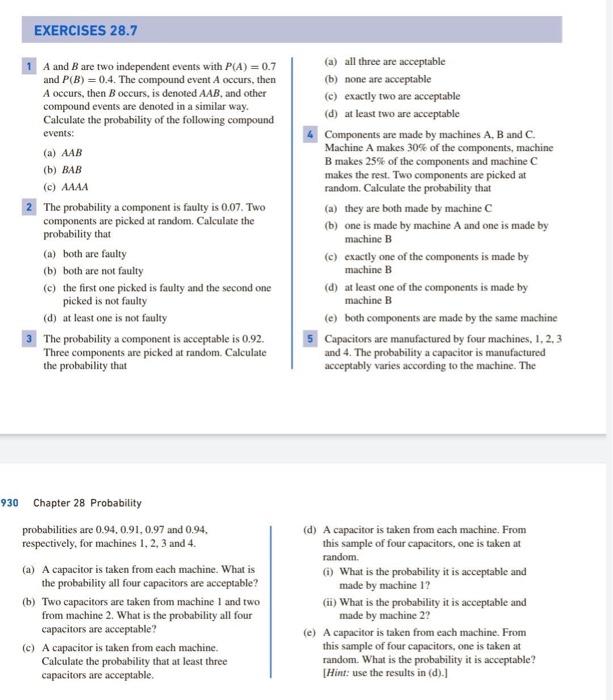 EXERCISES 28.7

1 $A$ and $B$ are two independent events with $P(A) = 0.7$ and $P(B) = 0.4$. The compound event $A$ occurs, then $A$ occurs, then $B$ occurs, is denoted $AAB$, and other compound events are denoted in a similar way. Calculate the probability of the following compound events:

(a) $AAB$

(b) $BAB$

(c) $AAAA$

2 The probability a component is faulty is 0.07. Two components are picked at random. Calculate the probability that

(a) both are faulty

(b) both are not faulty

(c) the first one picked is faulty and the second one picked is not faulty

(d) at least one is not faulty

3 The probability a component is acceptable is 0.92. Three components are picked at random. Calculate the probability that

(a) all three are acceptable

(b) none are acceptable

(c) exactly two are acceptable

(d) at least two are acceptable

4 Components are made by machines A, B and C. Machine A makes 30% of the components, machine B makes 25% of the components and machine C makes the rest. Two components are picked at random. Calculate the probability that

(a) they are both made by machine C

(b) one is made by machine A and one is made by machine B

(c) exactly one of the components is made by machine B

(d) at least one of the components is made by machine B

(e) both components are made by the same machine

5 Capacitors are manufactured by four machines, 1, 2, 3 and 4. The probability a capacitor is manufactured acceptably varies according to the machine. The

930 Chapter 28 Probability

probabilities are 0.94, 0.91, 0.97 and 0.94, respectively, for machines 1, 2, 3 and 4.

(a) A capacitor is taken from each machine. What is the probability all four capacitors are acceptable?

(b) Two capacitors are taken from machine 1 and two from machine 2. What is the probability all four capacitors are acceptable?

(c) A capacitor is taken from each machine. Calculate the probability that at least three capacitors are acceptable.

(d) A capacitor is taken from each machine. From this sample of four capacitors, one is taken at random.

(i) What is the probability it is acceptable and made by machine 1?

(ii) What is the probability it is acceptable and made by machine 2?

(e) A capacitor is taken from each machine. From this sample of four capacitors, one is taken at random. What is the probability it is acceptable? [Hint: use the results in (d).]